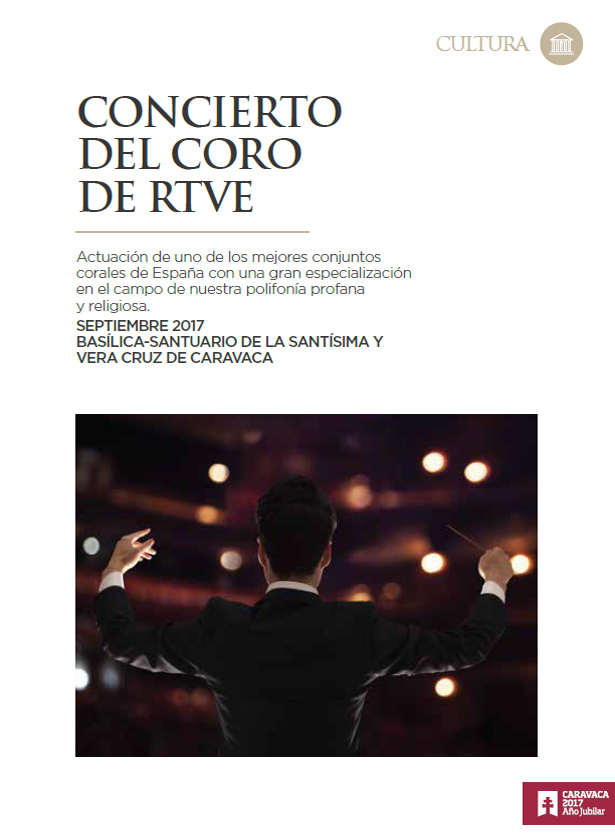 CULTURA

CONCIERTO
DEL CORO
DE RTVE

Actuación de uno de los mejores conjuntos corales de España con una gran especialización en el campo de nuestra polifonía profana y religiosa.

SEPTIEMBRE 2017
BASÍLICA-SANTUARIO DE LA SANTÍSIMA Y VERA CRUZ DE CARAVACA

CARAVACA
2017
Año Jubilar